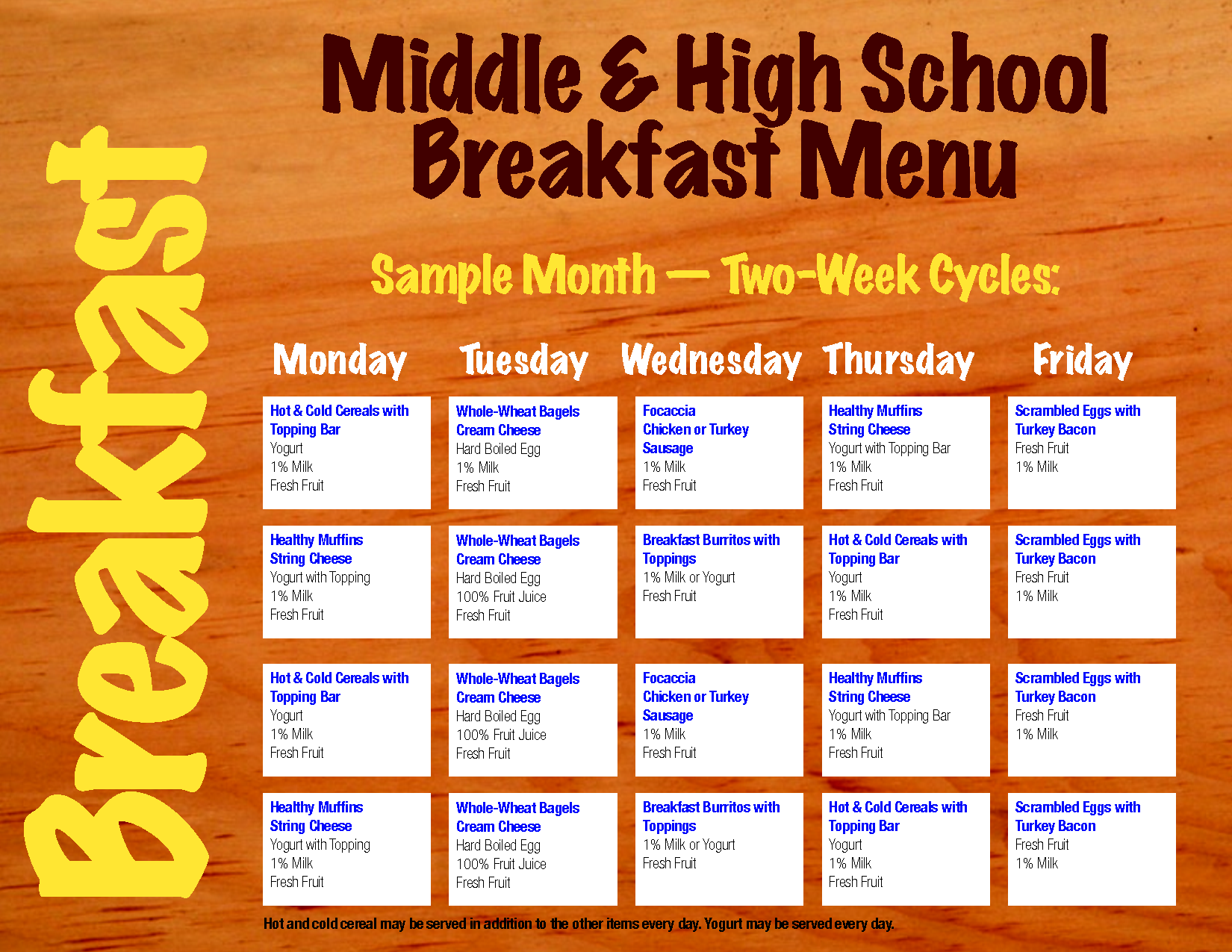 Breakfast

Middle & High School Breakfast Menu

Sample Month — Two-Week Cycles:

| Monday | Tuesday | Wednesday | Thursday | Friday |
|---|---|---|---|---|
| Hot & Cold Cereals with Topping Bar Yogurt 1% Milk Fresh Fruit | Whole-Wheat Bagels Cream Cheese Hard Boiled Egg 1% Milk Fresh Fruit | Focaccia Chicken or Turkey Sausage 1% Milk Fresh Fruit | Healthy Muffins String Cheese Yogurt with Topping Bar 1% Milk Fresh Fruit | Scrambled Eggs with Turkey Bacon Fresh Fruit 1% Milk |
| Healthy Muffins String Cheese Yogurt with Topping 1% Milk Fresh Fruit | Whole-Wheat Bagels Cream Cheese Hard Boiled Egg 100% Fruit Juice Fresh Fruit | Breakfast Burritos with Toppings 1% Milk or Yogurt Fresh Fruit | Hot & Cold Cereals with Topping Bar Yogurt 1% Milk Fresh Fruit | Scrambled Eggs with Turkey Bacon Fresh Fruit 1% Milk |
| Hot & Cold Cereals with Topping Bar Yogurt 1% Milk Fresh Fruit | Whole-Wheat Bagels Cream Cheese Hard Boiled Egg 100% Fruit Juice Fresh Fruit | Focaccia Chicken or Turkey Sausage 1% Milk Fresh Fruit | Healthy Muffins String Cheese Yogurt with Topping Bar 1% Milk Fresh Fruit | Scrambled Eggs with Turkey Bacon Fresh Fruit 1% Milk |
| Healthy Muffins String Cheese Yogurt with Topping 1% Milk Fresh Fruit | Whole-Wheat Bagels Cream Cheese Hard Boiled Egg 100% Fruit Juice Fresh Fruit | Breakfast Burritos with Toppings 1% Milk or Yogurt Fresh Fruit | Hot & Cold Cereals with Topping Bar Yogurt 1% Milk Fresh Fruit | Scrambled Eggs with Turkey Bacon Fresh Fruit 1% Milk |

Hot and cold cereal may be served in addition to the other items every day. Yogurt may be served every day.